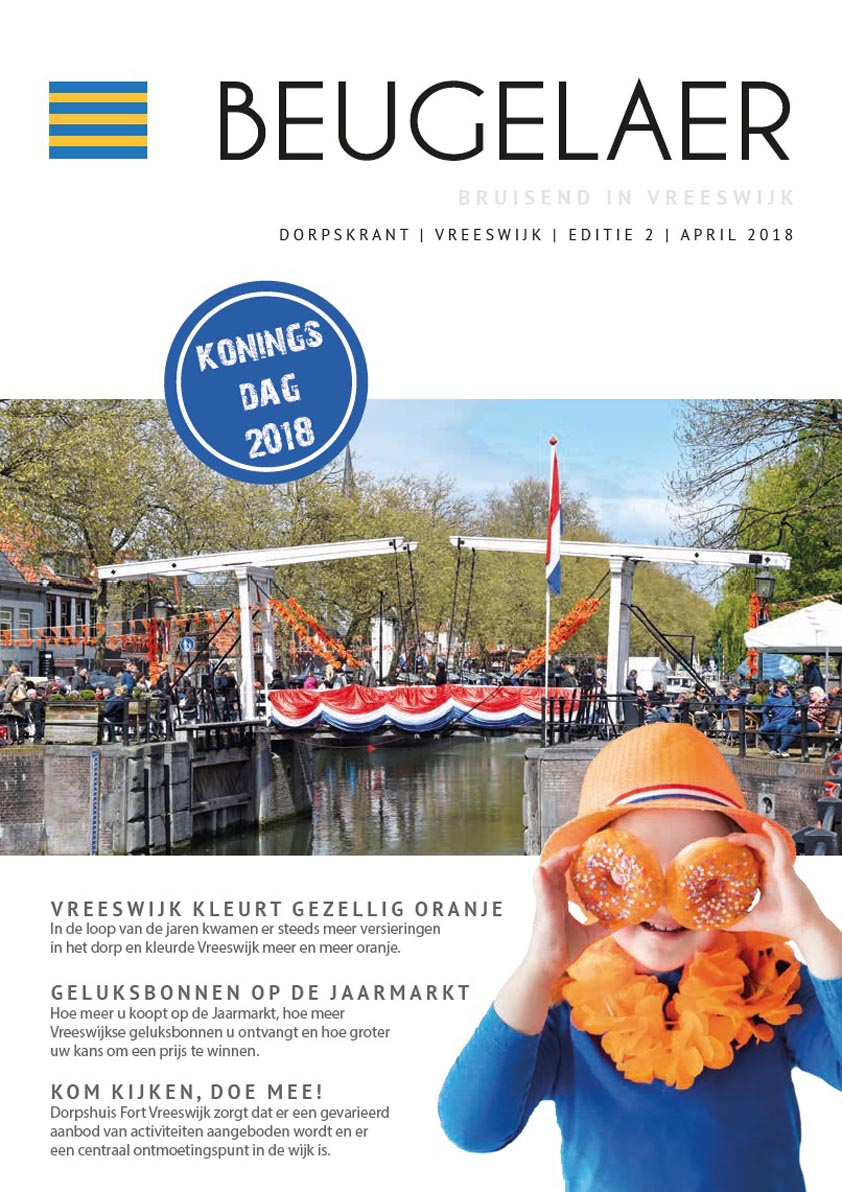 BEUGELAER

BRUISEND IN VREESWIJK

DORPSKRANT | VREESWIJK | EDITIE 2 | APRIL 2018

KONINGS DAG 2018

VREESWIJK KLEURT GEZELLIG ORANJE
In de loop van de jaren kwamen er steeds meer versieringen in het dorp en kleurde Vreeswijk meer en meer oranje.

GELUKSBONNEN OP DE JAARMARKT
Hoe meer u koopt op de Jaarmarkt, hoe meer Vreeswijkse geluksbonnen u ontvangt en hoe groter uw kans om een prijs te winnen.

KOM KIJKEN, DOE MEE!
Dorpshuis Fort Vreeswijk zorgt dat er een gevarieerd aanbod van activiteiten aangeboden wordt en er een centraal ontmoetingspunt in de wijk is.